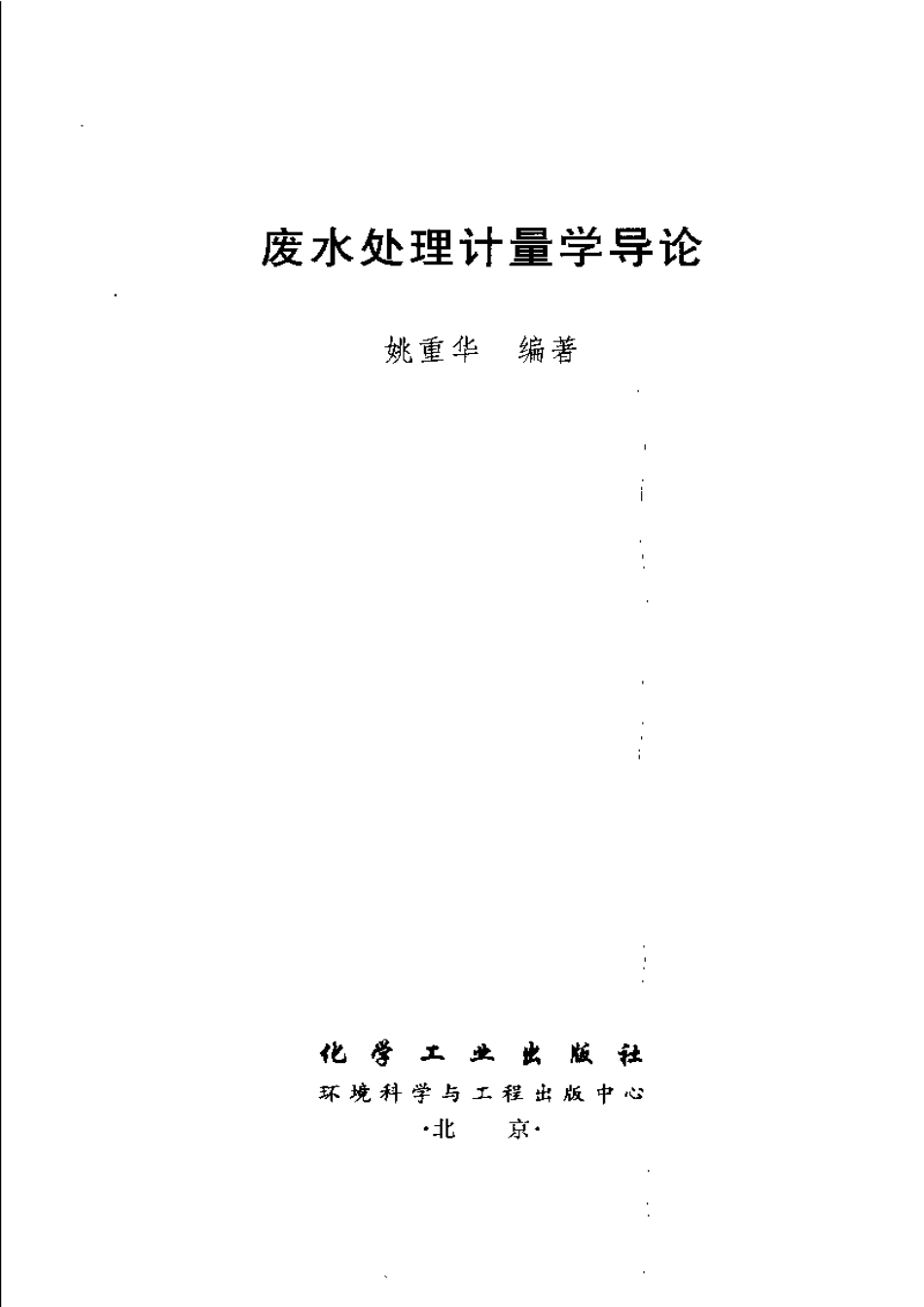 废水处理计量学导论

姚重华 编著

化学工业出版社
环境科学与工程出版中心
·北 京·